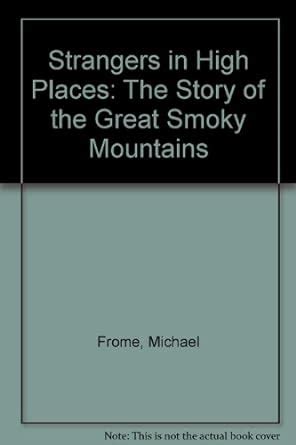 Strangers in High Places: The Story of the Great Smoky Mountains

Frome, Michael

Note: This is not the actual book cover